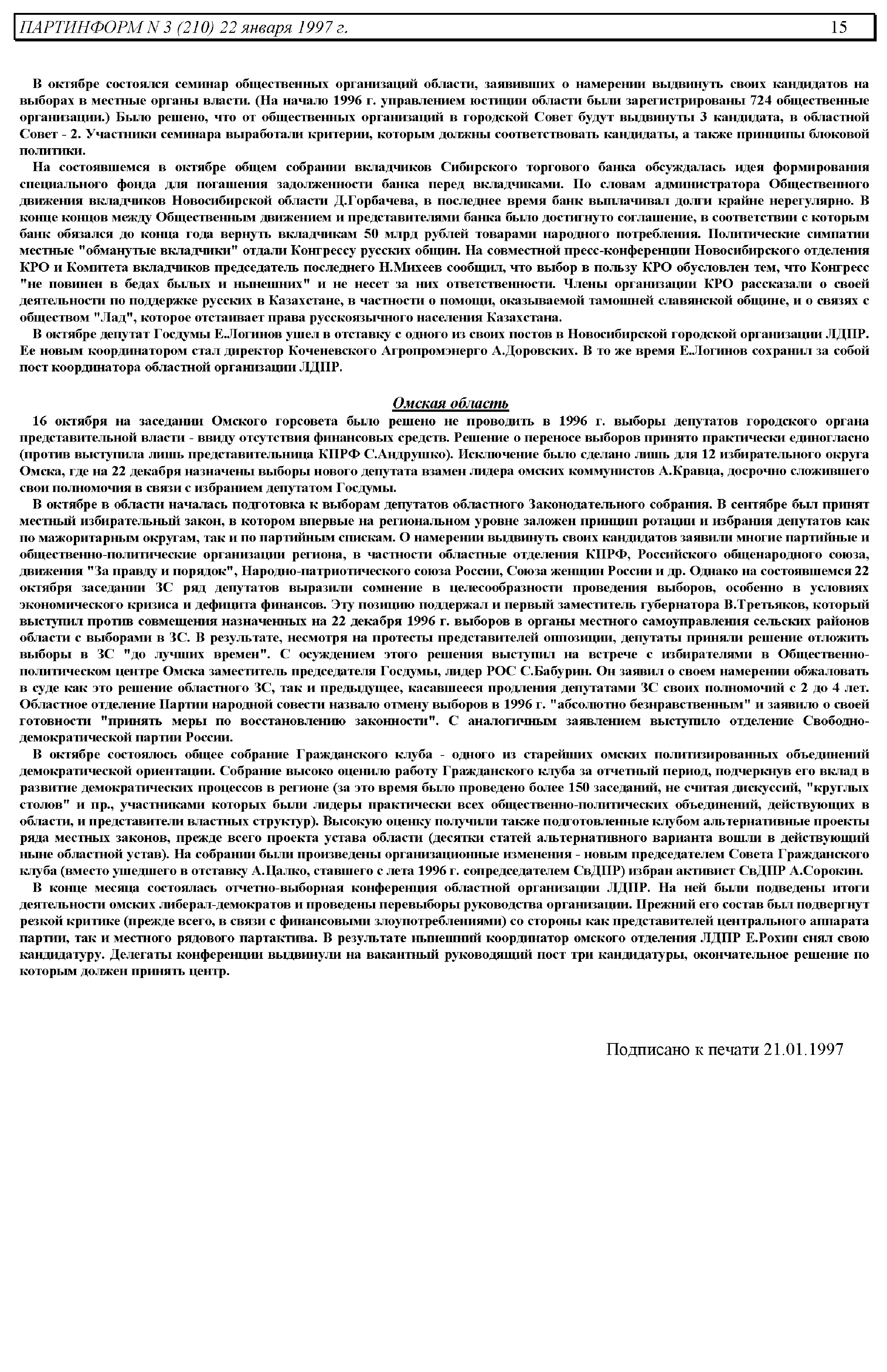 ПАРТИНФОРМ N 3 (210) 22 января 1997 г. 15

В октябре состоялся семинар общественных организаций области, заявивших о намерении выдвинуть своих кандидатов на выборах в местные органы власти. (На начало 1996 г. управлением юстиции области были зарегистрированы 724 общественные организации.) Было решено, что от общественных организаций в городской Совет будут выдвинуты 3 кандидата, в областной Совет - 2. Участники семинара выработали критерии, которым должны соответствовать кандидаты, а также принципы блоковой политики.

На состоявшемся в октябре общем собрании вкладчиков Сибирского торгового банка обсуждалась идея формирования специального фонда для погашения задолженности банка перед вкладчиками. По словам администратора Общественного движения вкладчиков Новосибирской области Д.Горбачева, в последнее время банк выплачивал долги крайне нерегулярно. В конце концов между Общественным движением и представителями банка было достигнуто соглашение, в соответствии с которым банк обязался до конца года вернуть вкладчикам 50 млрд рублей товарами народного потребления. Политические симпатии местные "обманутые вкладчики" отдали Конгрессу русских общин. На совместной пресс-конференции Новосибирского отделения КРО и Комитета вкладчиков председатель последнего Н.Михеев сообщил, что выбор в пользу КРО обусловлен тем, что Конгресс "не повинен в бедах былых и нынешних" и не несет за них ответственности. Члены организации КРО рассказали о своей деятельности по поддержке русских в Казахстане, в частности о помощи, оказываемой тамошней славянской общине, и о связях с обществом "Лад", которое отстаивает права русскоязычного населения Казахстана.

В октябре депутат Госдумы Е.Логинов ушел в отставку с одного из своих постов в Новосибирской городской организации ЛДПР. Ее новым координатором стал директор Коченевского Агропромэнерго А.Доровских. В то же время Е.Логинов сохранил за собой пост координатора областной организации ЛДПР.

Омская область

16 октября на заседании Омского горсовета было решено не проводить в 1996 г. выборы депутатов городского органа представительной власти - ввиду отсутствия финансовых средств. Решение о переносе выборов принято практически единогласно (против выступила лишь представительница КПРФ С.Андрушко). Исключение было сделано лишь для 12 избирательного округа Омска, где на 22 декабря назначены выборы нового депутата взамен лидера омских коммунистов А.Кравца, досрочно сложившего свои полномочия в связи с избранием депутатом Госдумы.

В октябре в области началась подготовка к выборам депутатов областного Законодательного собрания. В сентябре был принят местный избирательный закон, в котором впервые на региональном уровне заложен принцип ротации и избрания депутатов как по мажоритарным округам, так и по партийным спискам. О намерении выдвинуть своих кандидатов заявили многие партийные и общественно-политические организации региона, в частности областные отделения КПРФ, Российского общенародного союза, движения "За правду и порядок", Народно-патриотического союза России, Союза женщин России и др. Однако на состоявшемся 22 октября заседании ЗС ряд депутатов выразили сомнение в целесообразности проведения выборов, особенно в условиях экономического кризиса и дефицита финансов. Эту позицию поддержал и первый заместитель губернатора В.Третьяков, который выступил против совмещения назначенных на 22 декабря 1996 г. выборов в органы местного самоуправления сельских районов области с выборами в ЗС. В результате, несмотря на протесты представителей оппозиции, депутаты приняли решение отложить выборы в ЗС "до лучших времен". С осуждением этого решения выступил на встрече с избирателями в Общественно-политическом центре Омска заместитель председателя Госдумы, лидер РОС С.Бабурин. Он заявил о своем намерении обжаловать в суде как это решение областного ЗС, так и предыдущее, касавшееся продления депутатами ЗС своих полномочий с 2 до 4 лет. Областное отделение Партии народной совести назвало отмену выборов в 1996 г. "абсолютно безнравственным" и заявило о своей готовности "принять меры по восстановлению законности". С аналогичным заявлением выступило отделение Свободно-демократической партии России.

В октябре состоялось общее собрание Гражданского клуба - одного из старейших омских политизированных объединений демократической ориентации. Собрание высоко оценило работу Гражданского клуба за отчетный период, подчеркнув его вклад в развитие демократических процессов в регионе (за это время было проведено более 150 заседаний, не считая дискуссий, "круглых столов" и пр., участниками которых были лидеры практически всех общественно-политических объединений, действующих в области, и представители властных структур). Высокую оценку получили также подготовленные клубом альтернативные проекты ряда местных законов, прежде всего проекта устава области (десятки статей альтернативного варианта вошли в действующий ныне областной устав). На собрании были произведены организационные изменения - новым председателем Совета Гражданского клуба (вместо ушедшего в отставку А.Цалко, ставшего с лета 1996 г. сопредседателем СвДПР) избран активист СвДПР А.Сорокин.

В конце месяца состоялась отчетно-выборная конференция областной организации ЛДПР. На ней были подведены итоги деятельности омских либерал-демократов и проведены перевыборы руководства организации. Прежний его состав был подвергнут резкой критике (прежде всего, в связи с финансовыми злоупотреблениями) со стороны как представителей центрального аппарата партии, так и местного рядового партактива. В результате нынешний координатор омского отделения ЛДПР Е.Рохин снял свою кандидатуру. Делегаты конференции выдвинули на вакантный руководящий пост три кандидатуры, окончательное решение по которым должен принять центр.

Подписано к печати 21.01.1997